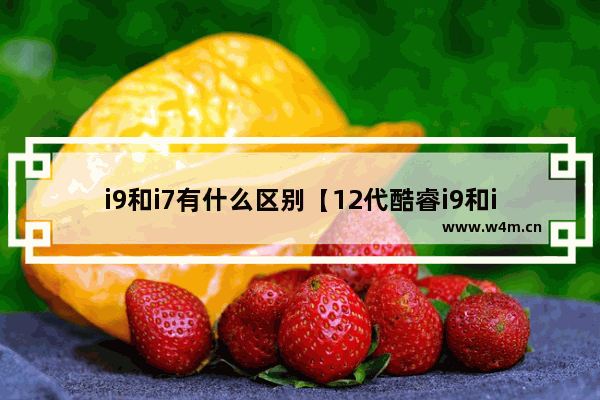 i9和i7有什么区别【12代酷睿i9和i

www.w4m.cn